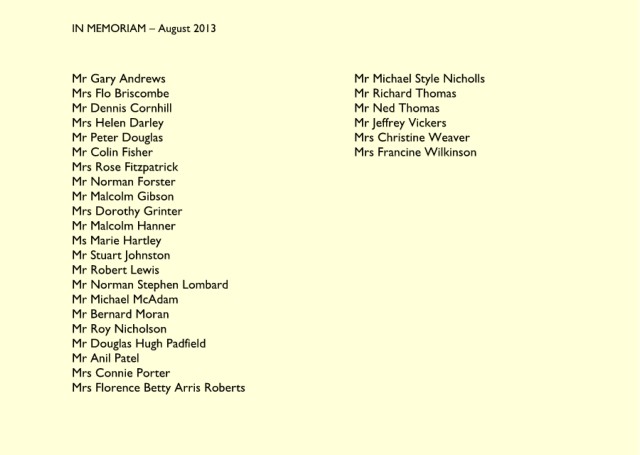 IN MEMORIAM – August 2013

Mr Gary Andrews
Mrs Flo Briscombe
Mr Dennis Cornhill
Mrs Helen Darley
Mr Peter Douglas
Mr Colin Fisher
Mrs Rose Fitzpatrick
Mr Norman Forster
Mr Malcolm Gibson
Mrs Dorothy Grinter
Mr Malcolm Hanner
Ms Marie Hartley
Mr Stuart Johnston
Mr Robert Lewis
Mr Norman Stephen Lombard
Mr Michael McAdam
Mr Bernard Moran
Mr Roy Nicholson
Mr Douglas Hugh Padfield
Mr Anil Patel
Mrs Connie Porter
Mrs Florence Betty Arris Roberts

Mr Michael Style Nicholls
Mr Richard Thomas
Mr Ned Thomas
Mr Jeffrey Vickers
Mrs Christine Weaver
Mrs Francine Wilkinson